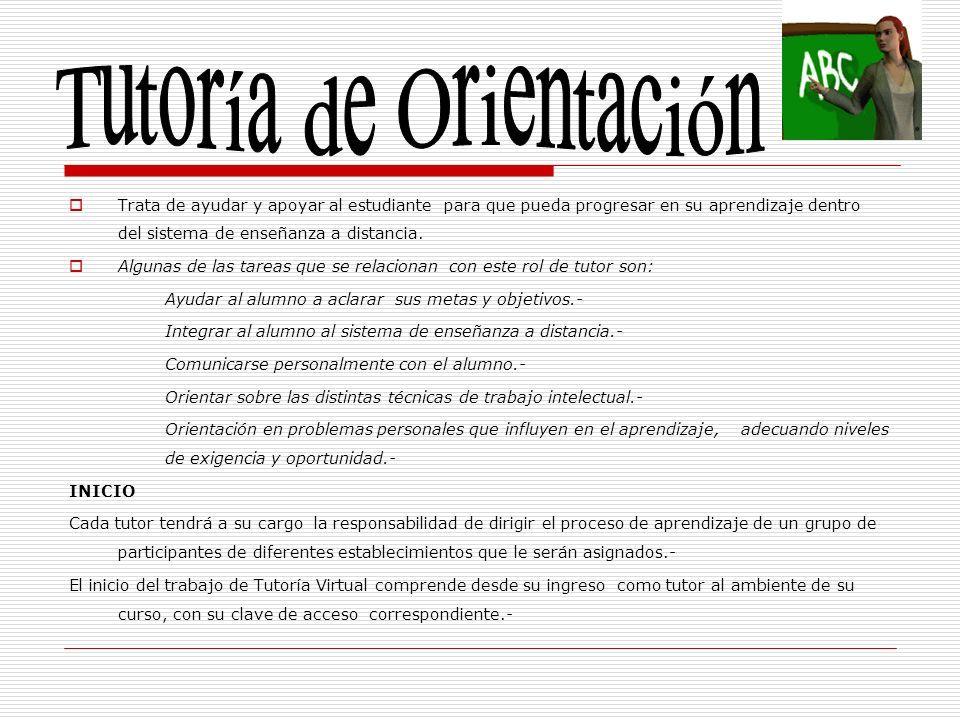 Tutoría de Orientación

ABC

Trata de ayudar y apoyar al estudiante para que pueda progresar en su aprendizaje dentro del sistema de enseñanza a distancia.

Algunas de las tareas que se relacionan con este rol de tutor son:

Ayudar al alumno a aclarar sus metas y objetivos.-

Integrar al alumno al sistema de enseñanza a distancia.-

Comunicarse personalmente con el alumno.-

Orientar sobre las distintas técnicas de trabajo intelectual.-

Orientación en problemas personales que influyen en el aprendizaje, adecuando niveles de exigencia y oportunidad.-

INICIO

Cada tutor tendrá a su cargo la responsabilidad de dirigir el proceso de aprendizaje de un grupo de participantes de diferentes establecimientos que le serán asignados.-

El inicio del trabajo de Tutoría Virtual comprende desde su ingreso como tutor al ambiente de su curso, con su clave de acceso correspondiente.-